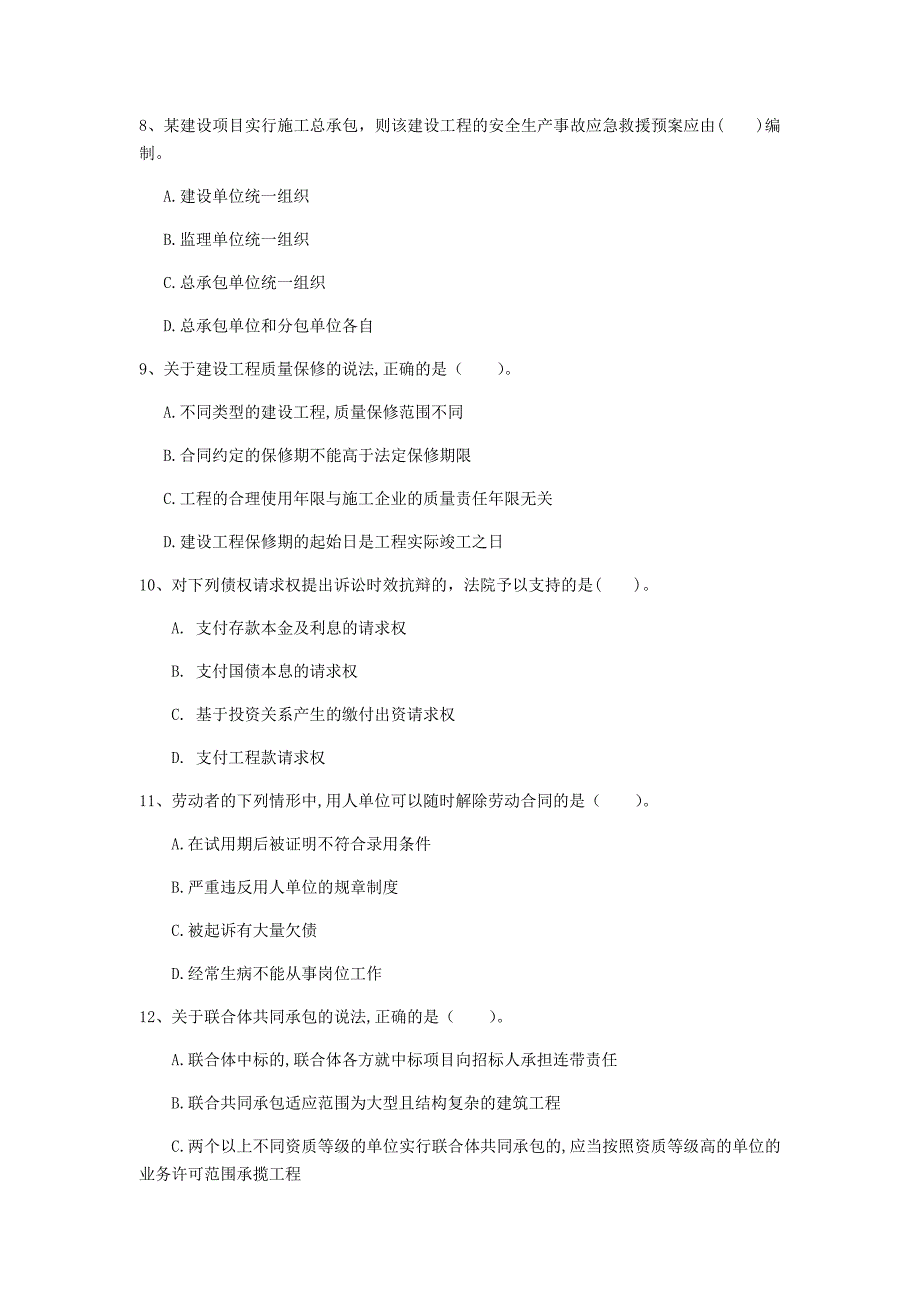 8、某建设项目实行施工总承包，则该建设工程的安全生产事故应急救援预案应由（　）编制。

A.建设单位统一组织

B.监理单位统一组织

C.总承包单位统一组织

D.总承包单位和分包单位各自

9、关于建设工程质量保修的说法,正确的是（　　）。

A.不同类型的建设工程,质量保修范围不同

B.合同约定的保修期不能高于法定保修期限

C.工程的合理使用年限与施工企业的质量责任年限无关

D.建设工程保修期的起始日是工程实际竣工之日

10、对下列债权请求权提出诉讼时效抗辩的，法院予以支持的是（　）。

A. 支付存款本金及利息的请求权

B. 支付国债本息的请求权

C. 基于投资关系产生的缴付出资请求权

D. 支付工程款请求权

11、劳动者的下列情形中,用人单位可以随时解除劳动合同的是（　　）。

A.在试用期后被证明不符合录用条件

B.严重违反用人单位的规章制度

C.被起诉有大量欠债

D.经常生病不能从事岗位工作

12、关于联合体共同承包的说法,正确的是（　　）。

A.联合体中标的,联合体各方就中标项目向招标人承担连带责任

B.联合共同承包适应范围为大型且结构复杂的建筑工程

C.两个以上不同资质等级的单位实行联合体共同承包的,应当按照资质等级高的单位的业务许可范围承揽工程